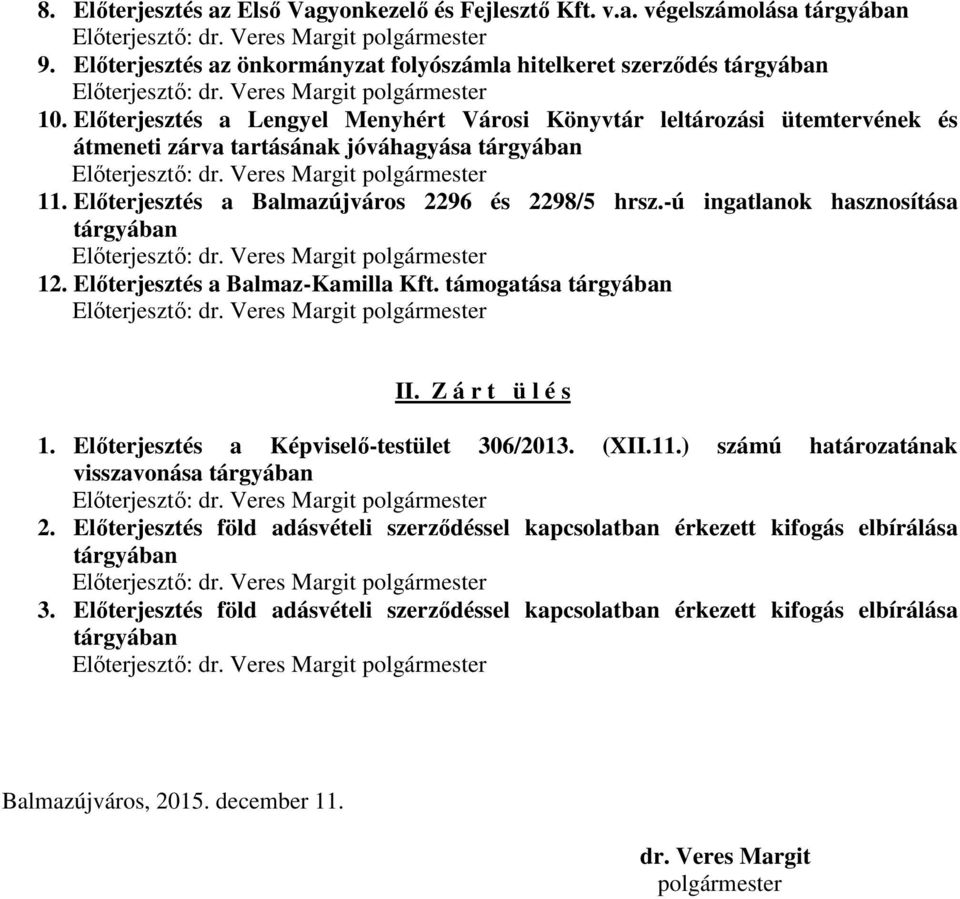 8. Előterjesztés az Első Vagyonkezelő és Fejlesztő Kft. v.a. végelszámolása tárgyában
Előterjesztő: dr. Veres Margit polgármester
9. Előterjesztés az önkormányzat folyószámla hitelkeret szerződés tárgyában
Előterjesztő: dr. Veres Margit polgármester
10. Előterjesztés a Lengyel Menyhért Városi Könyvtár leltározási ütemtervének és átmeneti zárva tartásának jóváhagyása tárgyában
Előterjesztő: dr. Veres Margit polgármester
11. Előterjesztés a Balmazújváros 2296 és 2298/5 hrsz.-ú ingatlanok hasznosítása tárgyában
Előterjesztő: dr. Veres Margit polgármester
12. Előterjesztés a Balmaz-Kamilla Kft. támogatása tárgyában
Előterjesztő: dr. Veres Margit polgármester

II. Z á r t ü l é s

1. Előterjesztés a Képviselő-testület 306/2013. (XII.11.) számú határozatának visszavonása tárgyában
Előterjesztő: dr. Veres Margit polgármester
2. Előterjesztés föld adásvételi szerződéssel kapcsolatban érkezett kifogás elbírálása tárgyában
Előterjesztő: dr. Veres Margit polgármester
3. Előterjesztés föld adásvételi szerződéssel kapcsolatban érkezett kifogás elbírálása tárgyában
Előterjesztő: dr. Veres Margit polgármester

Balmazújváros, 2015. december 11.

dr. Veres Margit
polgármester